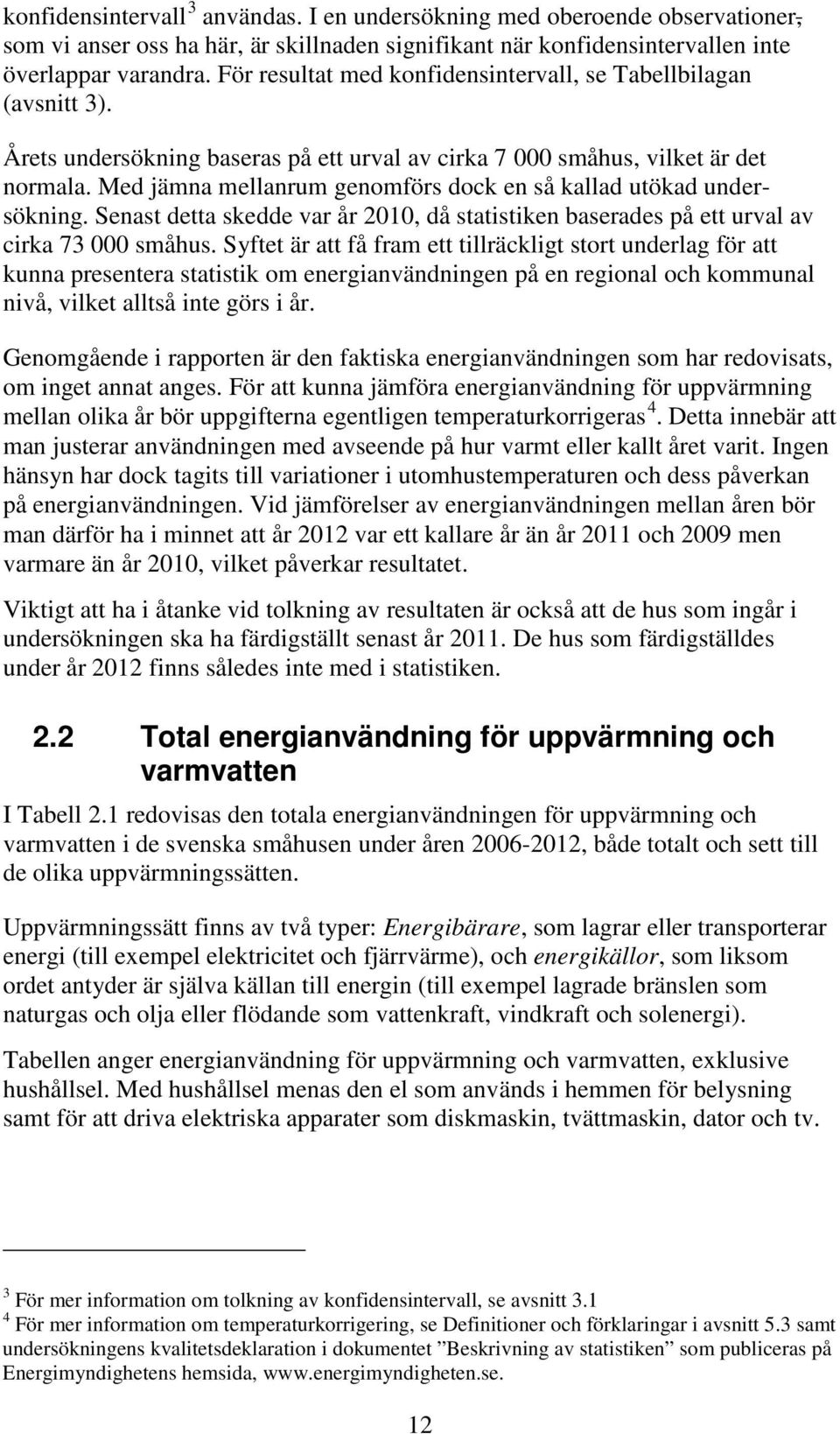 konfidensintervall $^3$ användas. I en undersökning med oberoende observationer, som vi anser oss ha här, är skillnaden signifikant när konfidensintervallen inte överlappar varandra. För resultat med konfidensintervall, se Tabellbilagan (avsnitt 3).

Årets undersökning baseras på ett urval av cirka 7 000 småhus, vilket är det normala. Med jämna mellanrum genomförs dock en så kallad utökad undersökning. Senast detta skedde var år 2010, då statistiken baserades på ett urval av cirka 73 000 småhus. Syftet är att få fram ett tillräckligt stort underlag för att kunna presentera statistik om energianvändningen på en regional och kommunal nivå, vilket alltså inte görs i år.

Genomgående i rapporten är den faktiska energianvändningen som har redovisats, om inget annat anges. För att kunna jämföra energianvändning för uppvärmning mellan olika år bör uppgifterna egentligen temperaturkorrigeras $^4$. Detta innebär att man justerar användningen med avseende på hur varmt eller kallt året varit. Ingen hänsyn har dock tagits till variationer i utomhustemperaturen och dess påverkan på energianvändningen. Vid jämförelser av energianvändningen mellan åren bör man därför ha i minnet att år 2012 var ett kallare år än år 2011 och 2009 men varmare än år 2010, vilket påverkar resultatet.

Viktigt att ha i åtanke vid tolkning av resultaten är också att de hus som ingår i undersökningen ska ha färdigställt senast år 2011. De hus som färdigställdes under år 2012 finns således inte med i statistiken.

2.2 Total energianvändning för uppvärmning och varmvatten

I Tabell 2.1 redovisas den totala energianvändningen för uppvärmning och varmvatten i de svenska småhusen under åren 2006-2012, både totalt och sett till de olika uppvärmningssätten.

Uppvärmningssätt finns av två typer: Energibärare, som lagrar eller transporterar energi (till exempel elektricitet och fjärrvärme), och energikällor, som liksom ordet antyder är själva källan till energin (till exempel lagrade bränslen som naturgas och olja eller flödande som vattenkraft, vindkraft och solenergi).

Tabellen anger energianvändning för uppvärmning och varmvatten, exklusive hushållsel. Med hushållsel menas den el som används i hemmen för belysning samt för att driva elektriska apparater som diskmaskin, tvättmaskin, dator och tv.

$^3$ För mer information om tolkning av konfidensintervall, se avsnitt 3.1
$^4$ För mer information om temperaturkorrigering, se Definitioner och förklaringar i avsnitt 5.3 samt undersökningens kvalitetsdeklaration i dokumentet ”Beskrivning av statistiken” som publiceras på Energimyndighetens hemsida, www.energimyndigheten.se.

12